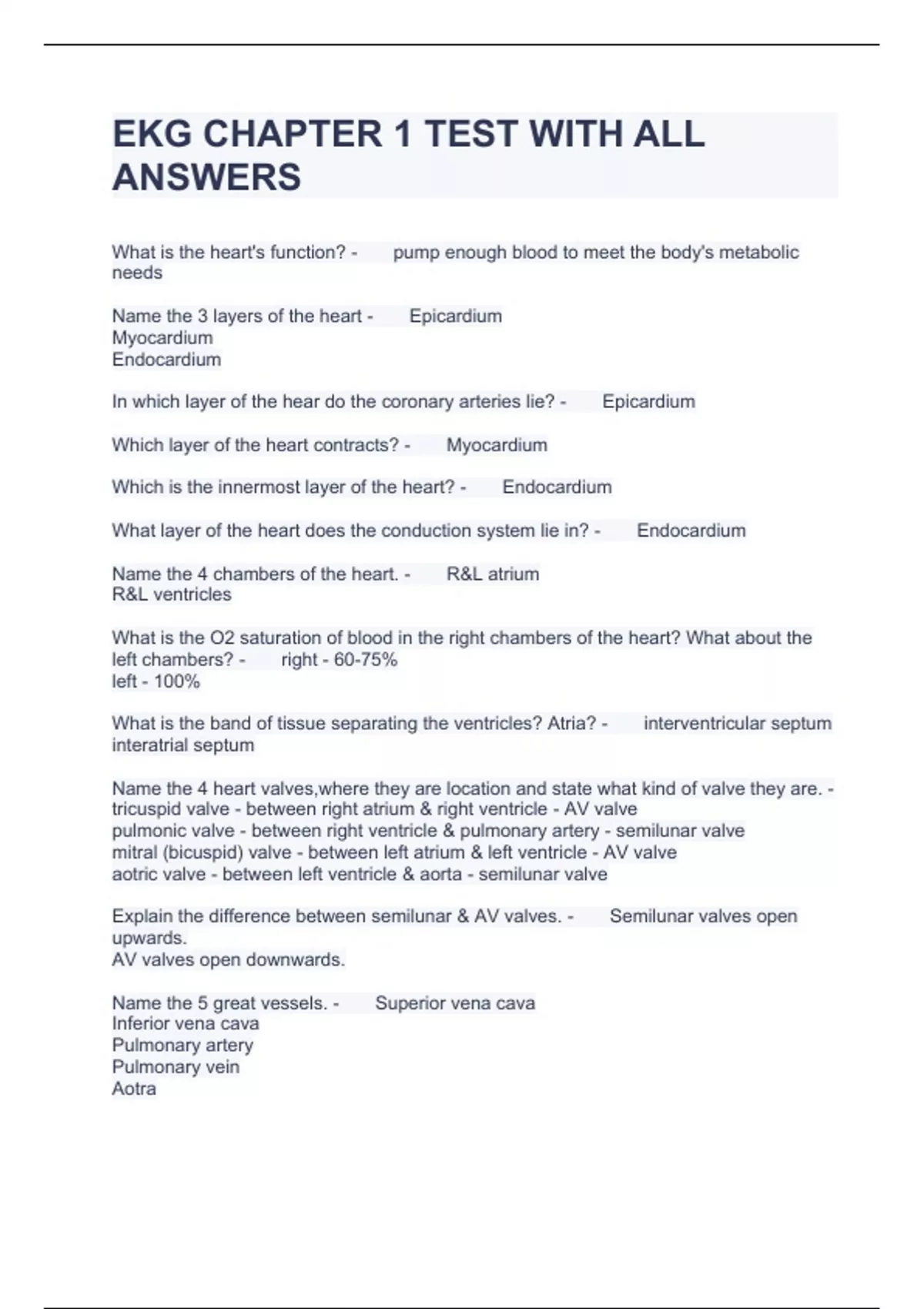 EKG CHAPTER 1 TEST WITH ALL ANSWERS

What is the heart's function? - pump enough blood to meet the body's metabolic needs

Name the 3 layers of the heart - Epicardium
Myocardium
Endocardium

In which layer of the hear do the coronary arteries lie? - Epicardium

Which layer of the heart contracts? - Myocardium

Which is the innermost layer of the heart? - Endocardium

What layer of the heart does the conduction system lie in? - Endocardium

Name the 4 chambers of the heart. - R&L atrium
R&L ventricles

What is the O2 saturation of blood in the right chambers of the heart? What about the left chambers? - right - 60-75%
left - 100%

What is the band of tissue separating the ventricles? Atria? - interventricular septum
interatrial septum

Name the 4 heart valves,where they are location and state what kind of valve they are. - tricuspid valve - between right atrium & right ventricle - AV valve
pulmonic valve - between right ventricle & pulmonary artery - semilunar valve
mitral (bicuspid) valve - between left atrium & left ventricle - AV valve
aotric valve - between left ventricle & aorta - semilunar valve

Explain the difference between semilunar & AV valves. - Semilunar valves open upwards.
AV valves open downwards.

Name the 5 great vessels. - Superior vena cava
Inferior vena cava
Pulmonary artery
Pulmonary vein
Aotra